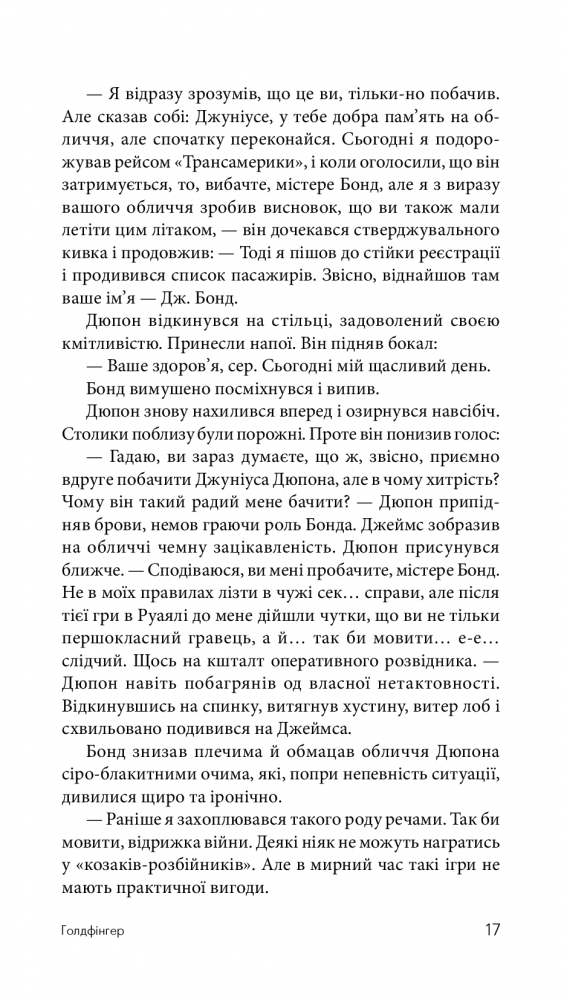 — Я відразу зрозумів, що це ви, тільки-но побачив. Але сказав собі: Джуніусе, у тебе добра пам'ять на обличчя, але спочатку переконайся. Сьогодні я подорожував рейсом «Трансамерики», і коли оголосили, що він затримується, то, вибачте, містере Бонд, але я з виразу вашого обличчя зробив висновок, що ви також мали летіти цим літаком, — він дочекався стверджувального кивка і продовжив: — Тоді я пішов до стійки реєстрації і продивився список пасажирів. Звісно, віднайшов там ваше ім'я — Дж. Бонд.

Дюпон відкинувся на стільці, задоволений своєю кмітливістю. Принесли напої. Він підняв бокал:

— Ваше здоров'я, сер. Сьогодні мій щасливий день.

Бонд вимушено посміхнувся і випив.

Дюпон знову нахилився вперед і озирнувся навсібіч. Столики поблизу були порожні. Проте він понизив голос:

— Гадаю, ви зараз думаєте, що ж, звісно, приємно вдруге побачити Джуніуса Дюпона, але в чому хитрість? Чому він такий радий мене бачити? — Дюпон припідняв брови, немов граючи роль Бонда. Джеймс зобразив на обличчі чемну зацікавленість. Дюпон присунувся ближче. — Сподіваюся, ви мені пробачите, містере Бонд. Не в моїх правилах лізти в чужі сек… справи, але після тієї гри в Руаялі до мене дійшли чутки, що ви не тільки першокласний гравець, а й… так би мовити… е-е… слідчий. Щось на кшталт оперативного розвідника. — Дюпон навіть побагрянів од власної нетактовності. Відкинувшись на спинку, витягнув хустину, витер лоб і схвильовано подивився на Джеймса.

Бонд знизав плечима й обмацав обличчя Дюпона сіро-блакитними очима, які, попри непевність ситуації, дивилися щиро та іронічно.

— Раніше я захоплювався такого роду речами. Так би мовити, відрижка війни. Деякі ніяк не можуть награтись у «козаків-розбійників». Але в мирний час такі ігри не мають практичної вигоди.

Голдфінгер 17